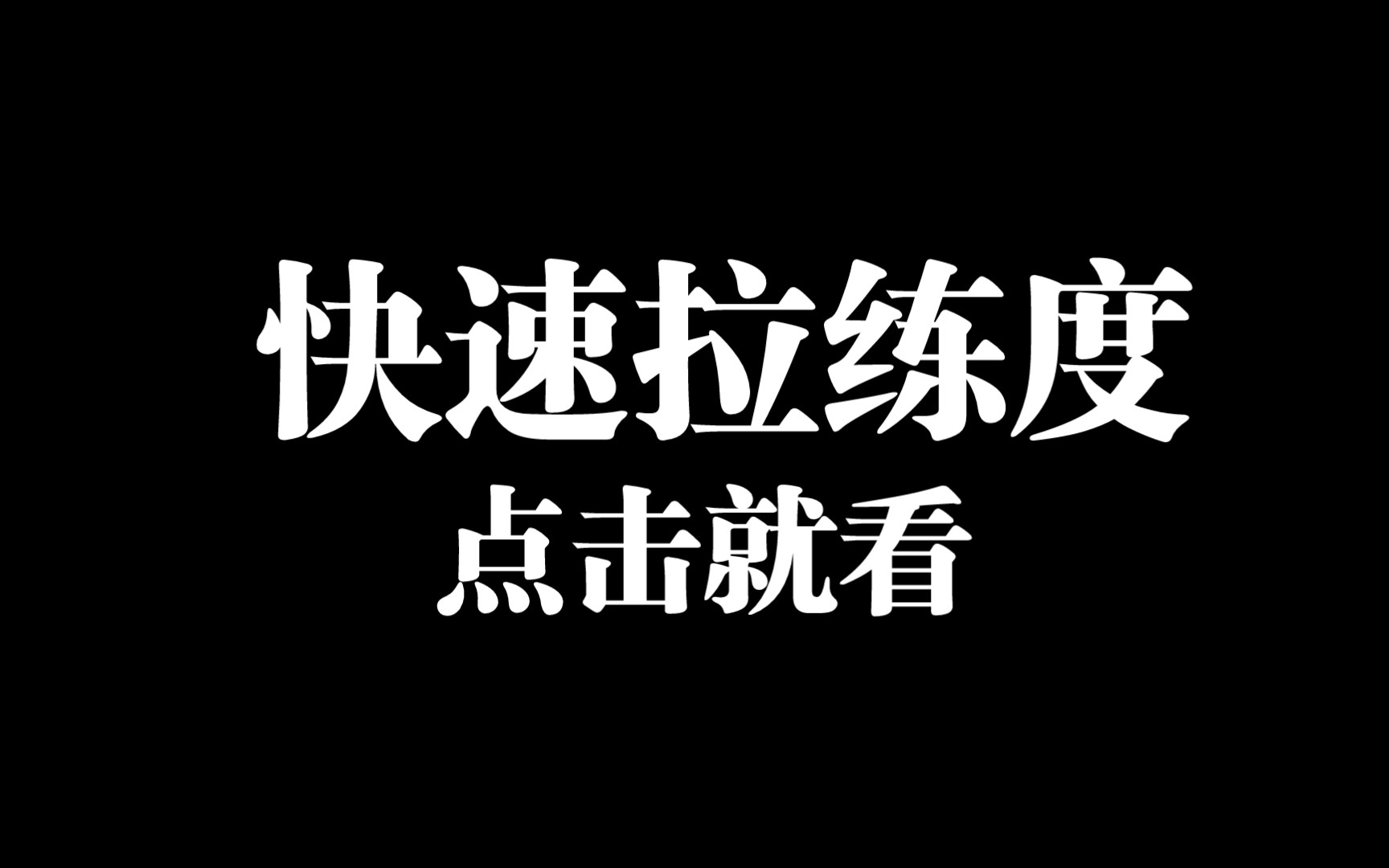 快速拉练度
点击就看